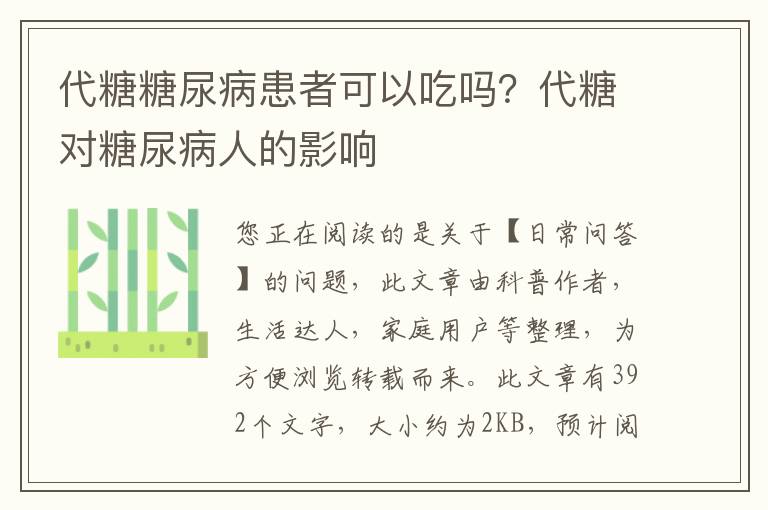 代糖糖尿病患者可以吃吗？代糖对糖尿病人的影响

您正在阅读的是关于【日常问答】的问题，此文章由科普作者，生活达人，家庭用户等整理，为方便浏览转载而来。此文章有392个文字，大小约为2KB，预计阅